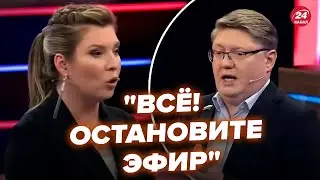 24
КАНАЛ

"ВСЁ! ОСТАНОВИТЕ ЭФИР"